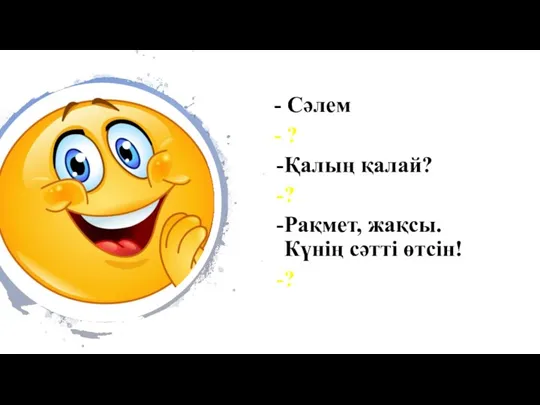 - Сәлем

- ?

-Қалың қалай?

-?

-Рақмет, жақсы.
Күнің сәтті өтсін!

-?